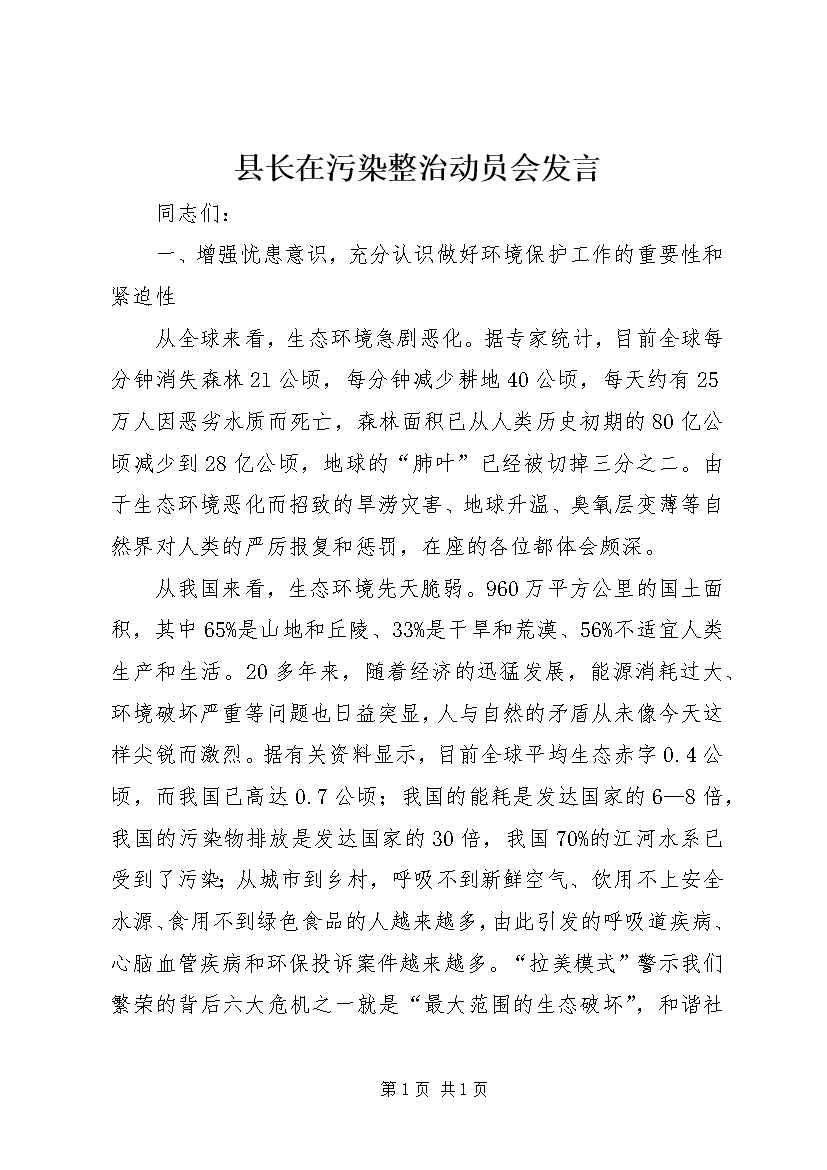 县长在污染整治动员会发言

同志们：

一、增强忧患意识，充分认识做好环境保护工作的重要性和紧迫性

从全球来看，生态环境急剧恶化。据专家统计，目前全球每分钟消失森林21公顷，每分钟减少耕地40公顷，每天约有25万人因恶劣水质而死亡，森林面积已从人类历史初期的80亿公顷减少到28亿公顷，地球的“肺叶”已经被切掉三分之二。由于生态环境恶化而招致的旱涝灾害、地球升温、臭氧层变薄等自然界对人类的严厉报复和惩罚，在座的各位都体会颇深。

从我国来看，生态环境先天脆弱。960万平方公里的国土面积，其中65%是山地和丘陵、33%是干旱和荒漠、56%不适宜人类生产和生活。20多年来，随着经济的迅猛发展，能源消耗过大、环境破坏严重等问题也日益突显，人与自然的矛盾从未像今天这样尖锐而激烈。据有关资料显示，目前全球平均生态赤字0.4公顷，而我国已高达0.7公顷；我国的能耗是发达国家的6—8倍，我国的污染物排放是发达国家的30倍，我国70%的江河水系已受到了污染；从城市到乡村，呼吸不到新鲜空气、饮用不上安全水源、食用不到绿色食品的人越来越多，由此引发的呼吸道疾病、心脑血管疾病和环保投诉案件越来越多。“拉美模式”警示我们繁荣的背后六大危机之一就是“最大范围的生态破坏”，和谐社

第1页 共1页